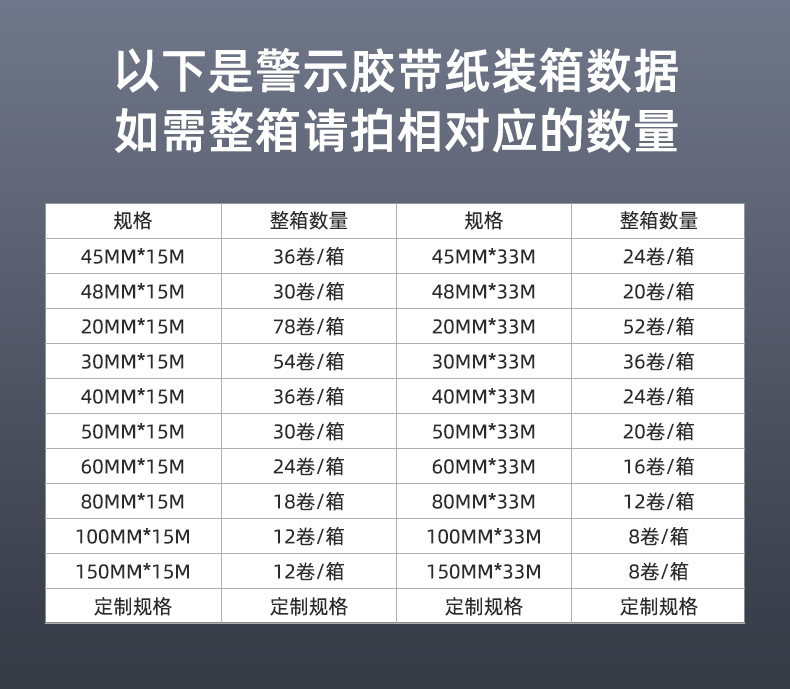 以下是警示胶带纸装箱数据
如需整箱请拍相对应的数量

| 规格 | 整箱数量 | 规格 | 整箱数量 |
|---|---|---|---|
| 45MM*15M | 36卷/箱 | 45MM*33M | 24卷/箱 |
| 48MM*15M | 30卷/箱 | 48MM*33M | 20卷/箱 |
| 20MM*15M | 78卷/箱 | 20MM*33M | 52卷/箱 |
| 30MM*15M | 54卷/箱 | 30MM*33M | 36卷/箱 |
| 40MM*15M | 36卷/箱 | 40MM*33M | 24卷/箱 |
| 50MM*15M | 30卷/箱 | 50MM*33M | 20卷/箱 |
| 60MM*15M | 24卷/箱 | 60MM*33M | 16卷/箱 |
| 80MM*15M | 18卷/箱 | 80MM*33M | 12卷/箱 |
| 100MM*15M | 12卷/箱 | 100MM*33M | 8卷/箱 |
| 150MM*15M | 12卷/箱 | 150MM*33M | 8卷/箱 |
| 定制规格 | 定制规格 | 定制规格 | 定制规格 |